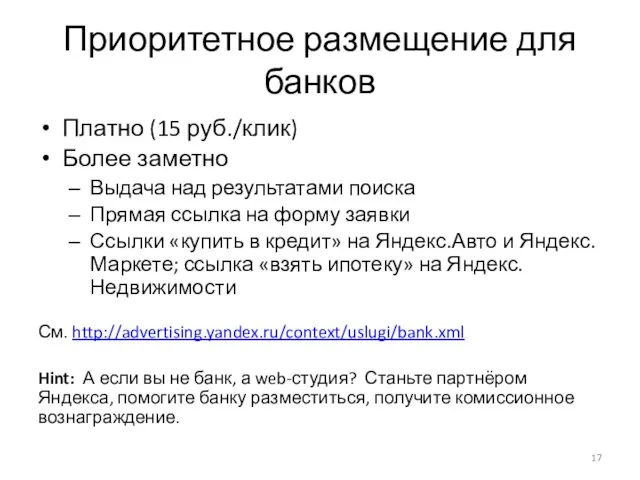 Приоритетное размещение для банков

• Платно (15 руб./клик)
• Более заметно
– Выдача над результатами поиска
– Прямая ссылка на форму заявки
– Ссылки «купить в кредит» на Яндекс.Авто и Яндекс. Маркете; ссылка «взять ипотеку» на Яндекс. Недвижимости

См. http://advertising.yandex.ru/context/uslugi/bank.xml

Hint: А если вы не банк, а web-студия? Станьте партнёром Яндекса, помогите банку разместиться, получите комиссионное вознаграждение.

17